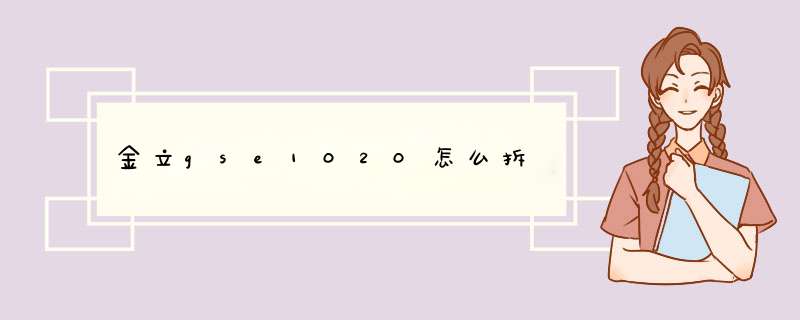 金立gse1020怎么拆